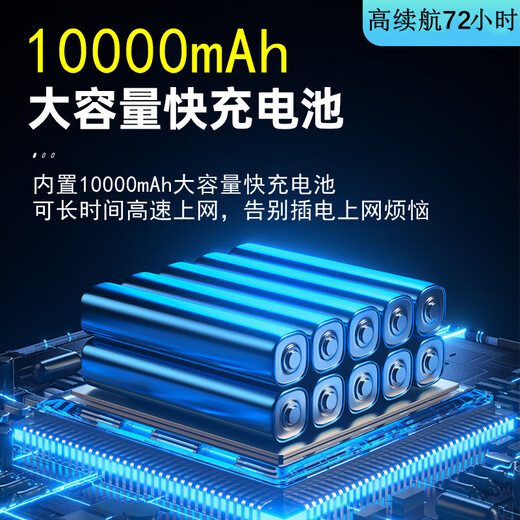 高续航72小时

10000mAh
大容量快充电池

内置10000mAh大容量快充电池
可长时间高速上网，告别插电上网烦恼